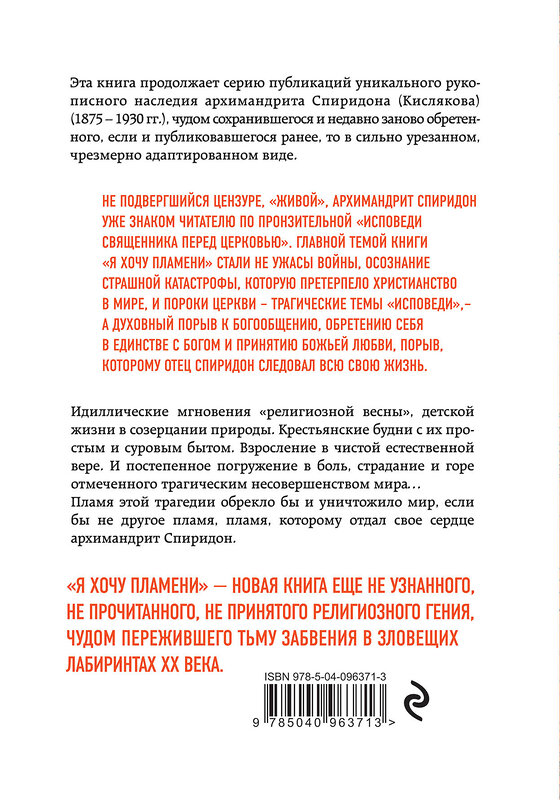 Эта книга продолжает серию публикаций уникального рукописного наследия архимандрита Спиридона (Кислякова) (1875 – 1930 гг.), чудом сохранившегося и недавно заново обретенного, если и публиковавшегося ранее, то в сильно урезанном, чрезмерно адаптированном виде.

НЕ ПОДВЕРГШИЙСЯ ЦЕНЗУРЕ, «ЖИВОЙ», АРХИМАНДРИТ СПИРИДОН УЖЕ ЗНАКОМ ЧИТАТЕЛЮ ПО ПРОНЗИТЕЛЬНОЙ «ИСПОВЕДИ СВЯЩЕННИКА ПЕРЕД ЦЕРКОВЬЮ». ГЛАВНОЙ ТЕМОЙ КНИГИ «Я ХОЧУ ПЛАМЕНИ» СТАЛИ НЕ УЖАСЫ ВОЙНЫ, ОСОЗНАНИЕ СТРАШНОЙ КАТАСТРОФЫ, КОТОРУЮ ПРЕТЕРПЕЛО ХРИСТИАНСТВО В МИРЕ, И ПОРОКИ ЦЕРКВИ – ТРАГИЧЕСКИЕ ТЕМЫ «ИСПОВЕДИ»,– А ДУХОВНЫЙ ПОРЫВ К БОГООБЩЕНИЮ, ОБРЕТЕНИЮ СЕБЯ В ЕДИНСТВЕ С БОГОМ И ПРИНЯТИЮ БОЖЬЕЙ ЛЮБВИ, ПОРЫВ, КОТОРОМУ ОТЕЦ СПИРИДОН СЛЕДОВАЛ ВСЮ СВОЮ ЖИЗНЬ.

Идиллические мгновения «религиозной весны», детской жизни в созерцании природы. Крестьянские будни с их простым и суровым бытом. Взросление в чистой естественной вере. И постепенное погружение в боль, страдание и горе отмеченного трагическим несовершенством мира…
Пламя этой трагедии обрекло бы и уничтожило мир, если бы не другое пламя, пламя, которому отдал свое сердце архимандрит Спиридон.

«Я ХОЧУ ПЛАМЕНИ» — НОВАЯ КНИГА ЕЩЕ НЕ УЗНАННОГО, НЕ ПРОЧИТАННОГО, НЕ ПРИНЯТОГО РЕЛИГИОЗНОГО ГЕНИЯ, ЧУДОМ ПЕРЕЖИВШЕГО ТЬМУ ЗАБВЕНИЯ В ЗЛОВЕЩИХ ЛАБИРИНТАХ XX ВЕКА.

ISBN 978-5-04-096371-3

9 785040 963713 >